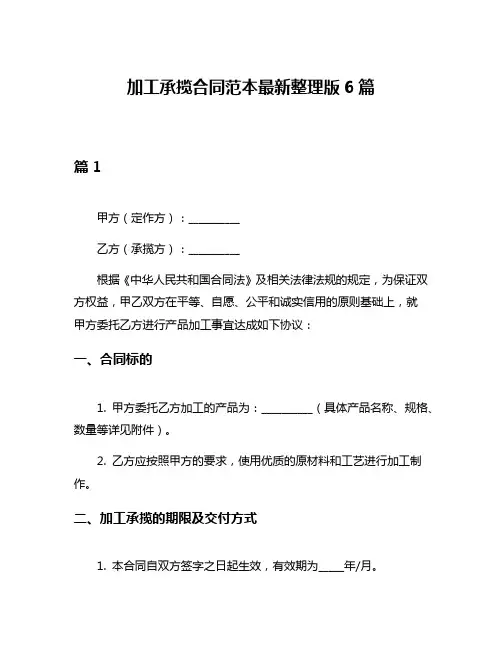 加工承揽合同范本最新整理版 6 篇

篇 1

甲方（定作方）：__________

乙方（承揽方）：__________

根据《中华人民共和国合同法》及相关法律法规的规定，为保证双方权益，甲乙双方在平等、自愿、公平和诚实信用的原则基础上，就甲方委托乙方进行产品加工事宜达成如下协议：

一、合同标的

1. 甲方委托乙方加工的产品为：__________（具体产品名称、规格、数量等详见附件）。

2. 乙方应按照甲方的要求，使用优质的原材料和工艺进行加工制作。

二、加工承揽的期限及交付方式

1. 本合同自双方签字之日起生效，有效期为_____年/月。